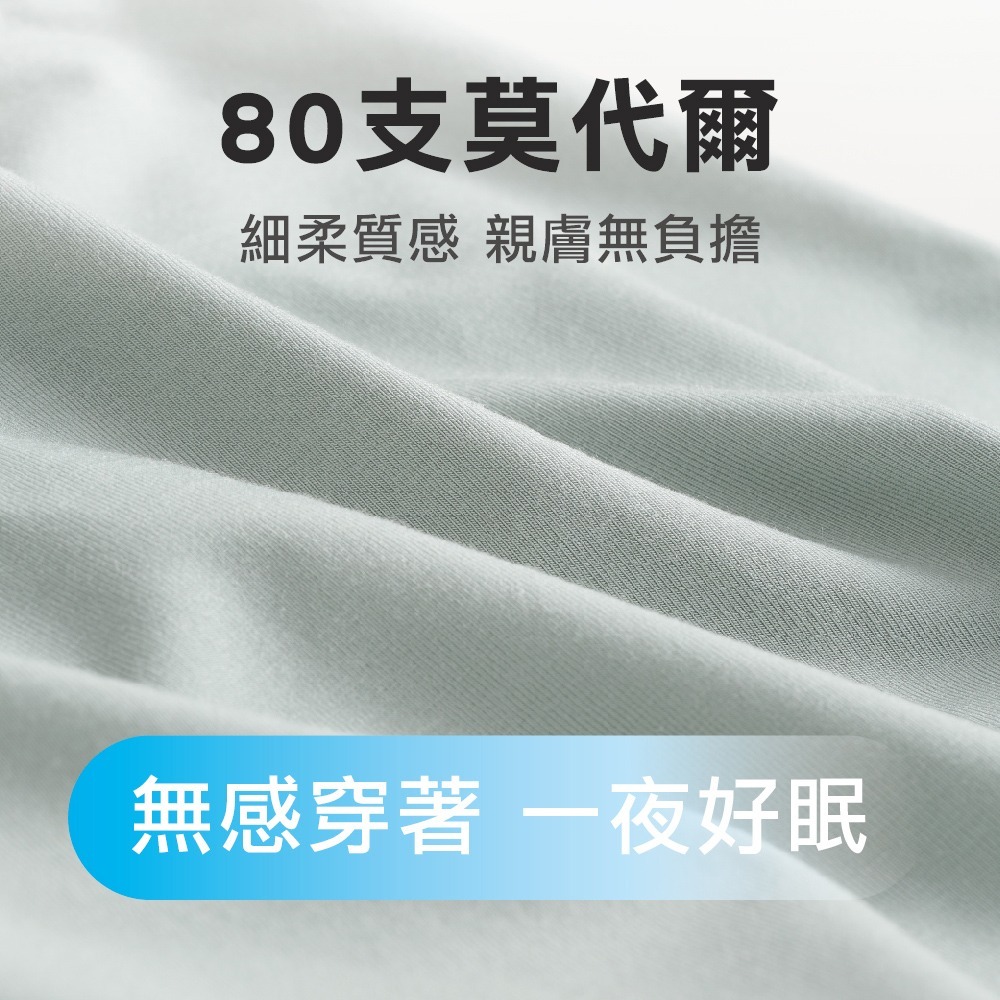 80支莫代爾

細柔質感 親膚無負擔

無感穿著 一夜好眠